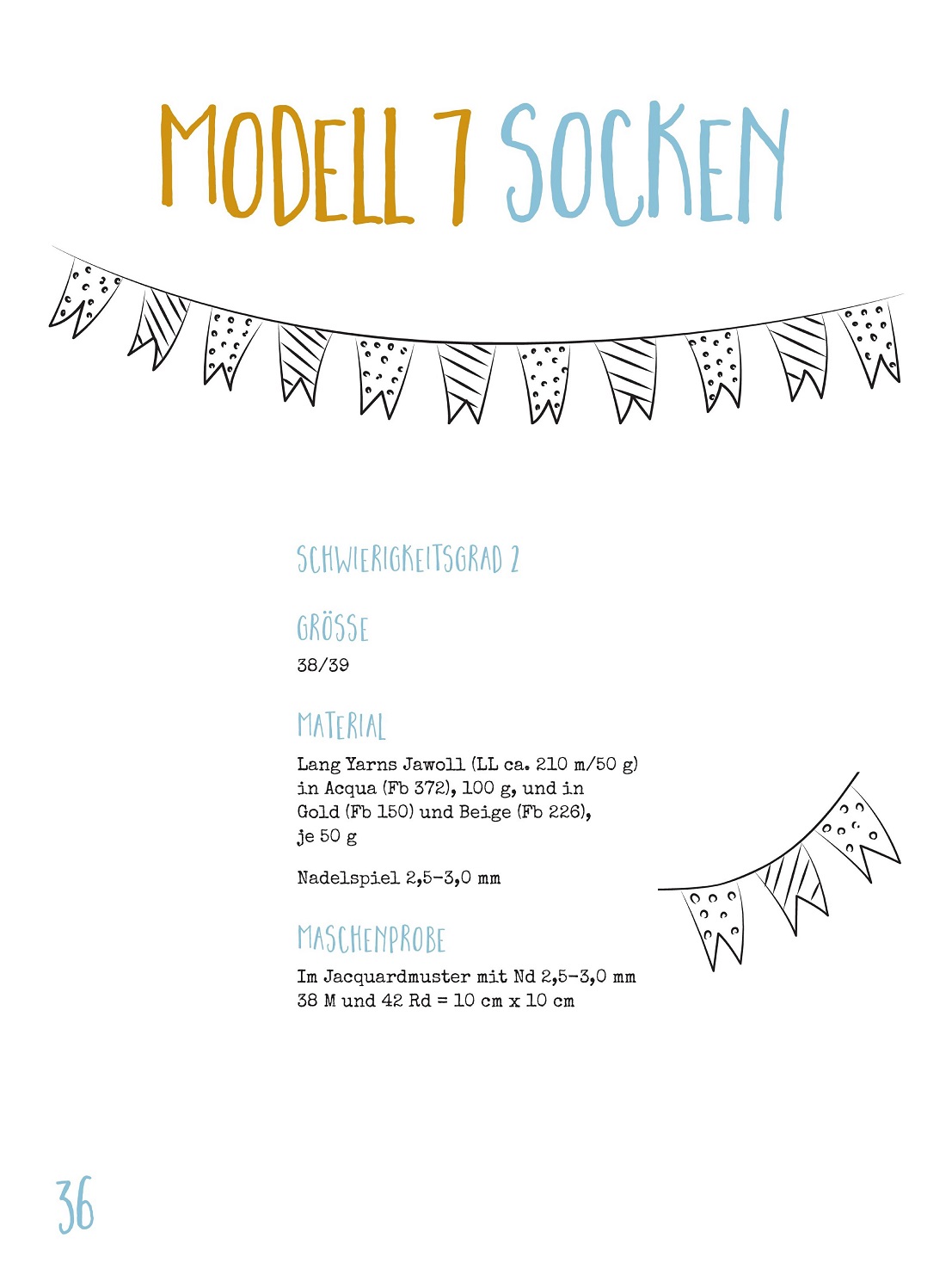 MODELL 7 SOCKEN

SCHWIERIGKEITSGRAD 2

GRÖSSE
38/39

MATERIAL
Lang Yarns Jawoll (LL ca. 210 m/50 g) in Acqua (Fb 372), 100 g, und in Gold (Fb 150) und Beige (Fb 226), je 50 g

Nadelspiel 2,5–3,0 mm

MASCHENPROBE
Im Jacquardmuster mit Nd 2,5–3,0 mm 38 M und 42 Rd = 10 cm x 10 cm

36